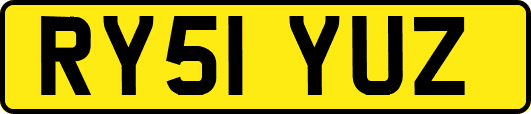 RY51 YUZ